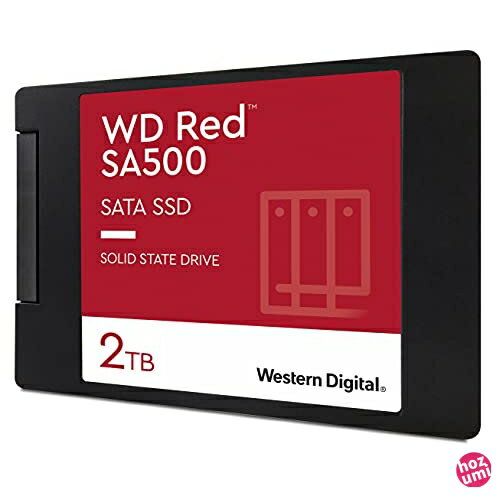 WD Red™
SA500

SATA SSD

SOLID STATE DRIVE

2TB

Western Digital®

hoz
umi